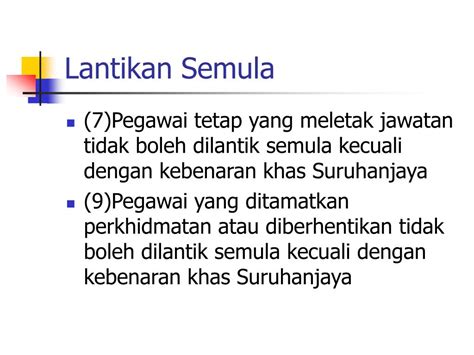 Lantikan Semula

(7)Pegawai tetap yang meletak jawatan tidak boleh dilantik semula kecuali dengan kebenaran khas Suruhanjaya

(9)Pegawai yang ditamatkan perkhidmatan atau diberhentikan tidak boleh dilantik semula kecuali dengan kebenaran khas Suruhanjaya